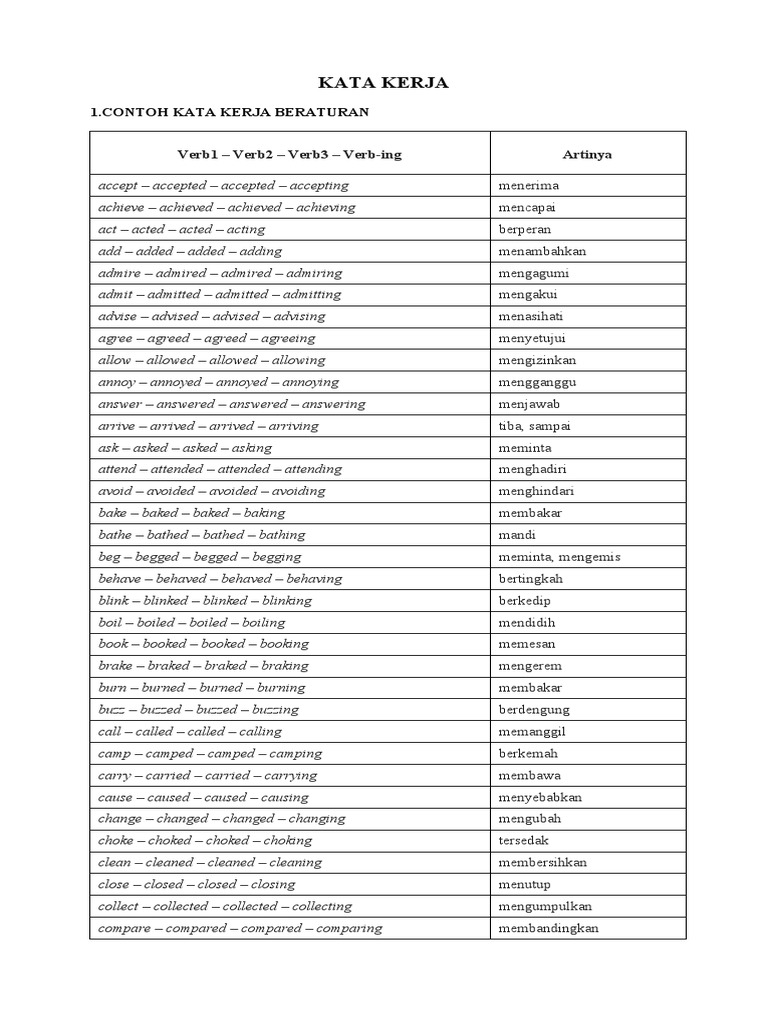 KATA KERJA

1.CONTOH KATA KERJA BERATURAN

| Verb1 – Verb2 – Verb3 – Verb-ing | Artinya |
|---|---|
| accept – accepted – accepted – accepting | menerima |
| achieve – achieved – achieved – achieving | mencapai |
| act – acted – acted – acting | berperan |
| add – added – added – adding | menambahkan |
| admire – admired – admired – admiring | mengagumi |
| admit – admitted – admitted – admitting | mengakui |
| advise – advised – advised – advising | menasihati |
| agree – agreed – agreed – agreeing | menyetujui |
| allow – allowed – allowed – allowing | mengizinkan |
| annoy – annoyed – annoyed – annoying | mengganggu |
| answer – answered – answered – answering | menjawab |
| arrive – arrived – arrived – arriving | tiba, sampai |
| ask – asked – asked – asking | meminta |
| attend – attended – attended – attending | menghadiri |
| avoid – avoided – avoided – avoiding | menghindari |
| bake – baked – baked – baking | membakar |
| bathe – bathed – bathed – bathing | mandi |
| beg – begged – begged – begging | meminta, mengemis |
| behave – behaved – behaved – behaving | bertingkah |
| blink – blinked – blinked – blinking | berkedip |
| boil – boiled – boiled – boiling | mendidih |
| book – booked – booked – booking | memesan |
| brake – braked – braked – braking | mengerem |
| burn – burned – burned – burning | membakar |
| buzz – buzzed – buzzed – buzzing | berdengung |
| call – called – called – calling | memanggil |
| camp – camped – camped – camping | berkemah |
| carry – carried – carried – carrying | membawa |
| cause – caused – caused – causing | menyebabkan |
| change – changed – changed – changing | mengubah |
| choke – choked – choked – choking | tersedak |
| clean – cleaned – cleaned – cleaning | membersihkan |
| close – closed – closed – closing | menutup |
| collect – collected – collected – collecting | mengumpulkan |
| compare – compared – compared – comparing | membandingkan |